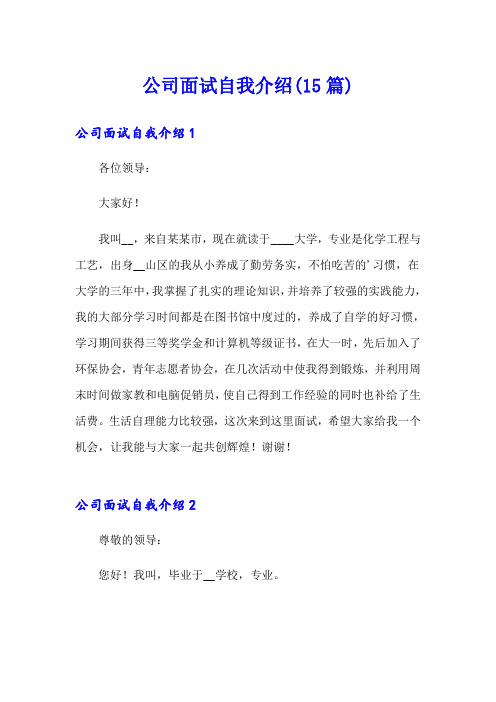 公司面试自我介绍(15篇)

公司面试自我介绍1

各位领导：

大家好！

我叫__，来自某某市，现在就读于____大学，专业是化学工程与工艺，出身__山区的我从小养成了勤劳务实，不怕吃苦的’习惯，在大学的三年中，我掌握了扎实的理论知识，并培养了较强的实践能力，我的大部分学习时间都是在图书馆中度过的，养成了自学的好习惯，学习期间获得三等奖学金和计算机等级证书，在大一时，先后加入了环保协会，青年志愿者协会，在几次活动中使我得到锻炼，并利用周末时间做家教和电脑促销员，使自己得到工作经验的同时也补给了生活费。生活自理能力比较强，这次来到这里面试，希望大家给我一个机会，让我能与大家一起共创辉煌！谢谢！

公司面试自我介绍2

尊敬的领导：

您好！我叫，毕业于__学校，专业。